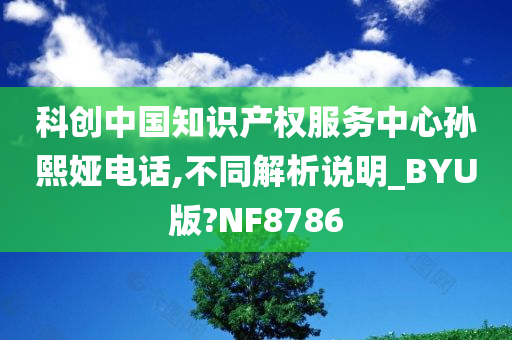 科创中国知识产权服务中心孙熙娅电话,不同解析说明_BYU版?NF8786